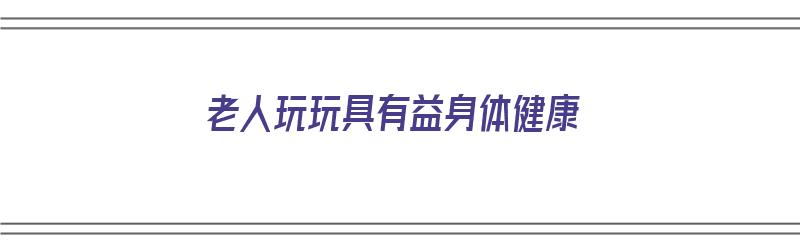 老人玩玩具有益身体健康